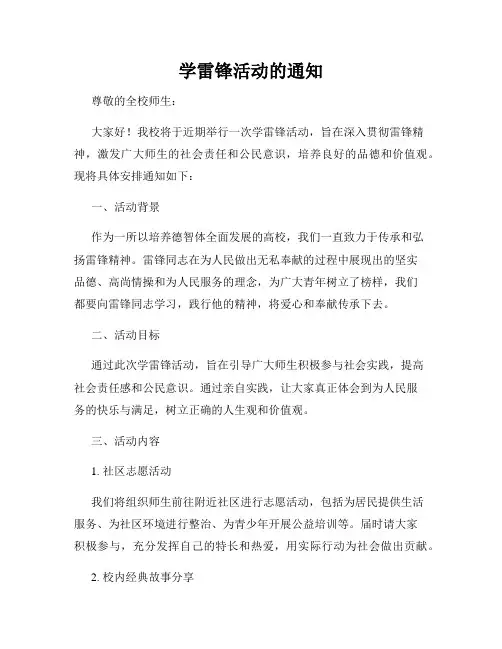 学雷锋活动的通知

尊敬的全校师生：

大家好！我校将于近期举行一次学雷锋活动，旨在深入贯彻雷锋精神，激发广大师生的社会责任和公民意识，培养良好的品德和价值观。现将具体安排通知如下：

一、活动背景

作为一所以培养德智体全面发展的高校，我们一直致力于传承和弘扬雷锋精神。雷锋同志在为人民做出无私奉献的过程中展现出的坚实品德、高尚情操和为人民服务的理念，为广大青年树立了榜样，我们都要向雷锋同志学习，践行他的精神，将爱心和奉献传承下去。

二、活动目标

通过此次学雷锋活动，旨在引导广大师生积极参与社会实践，提高社会责任感和公民意识。通过亲自实践，让大家真正体会到为人民服务的快乐与满足，树立正确的人生观和价值观。

三、活动内容

1. 社区志愿活动

我们将组织师生前往附近社区进行志愿活动，包括为居民提供生活服务、为社区环境进行整治、为青少年开展公益培训等。届时请大家积极参与，充分发挥自己的特长和热爱，用实际行动为社会做出贡献。

2. 校内经典故事分享